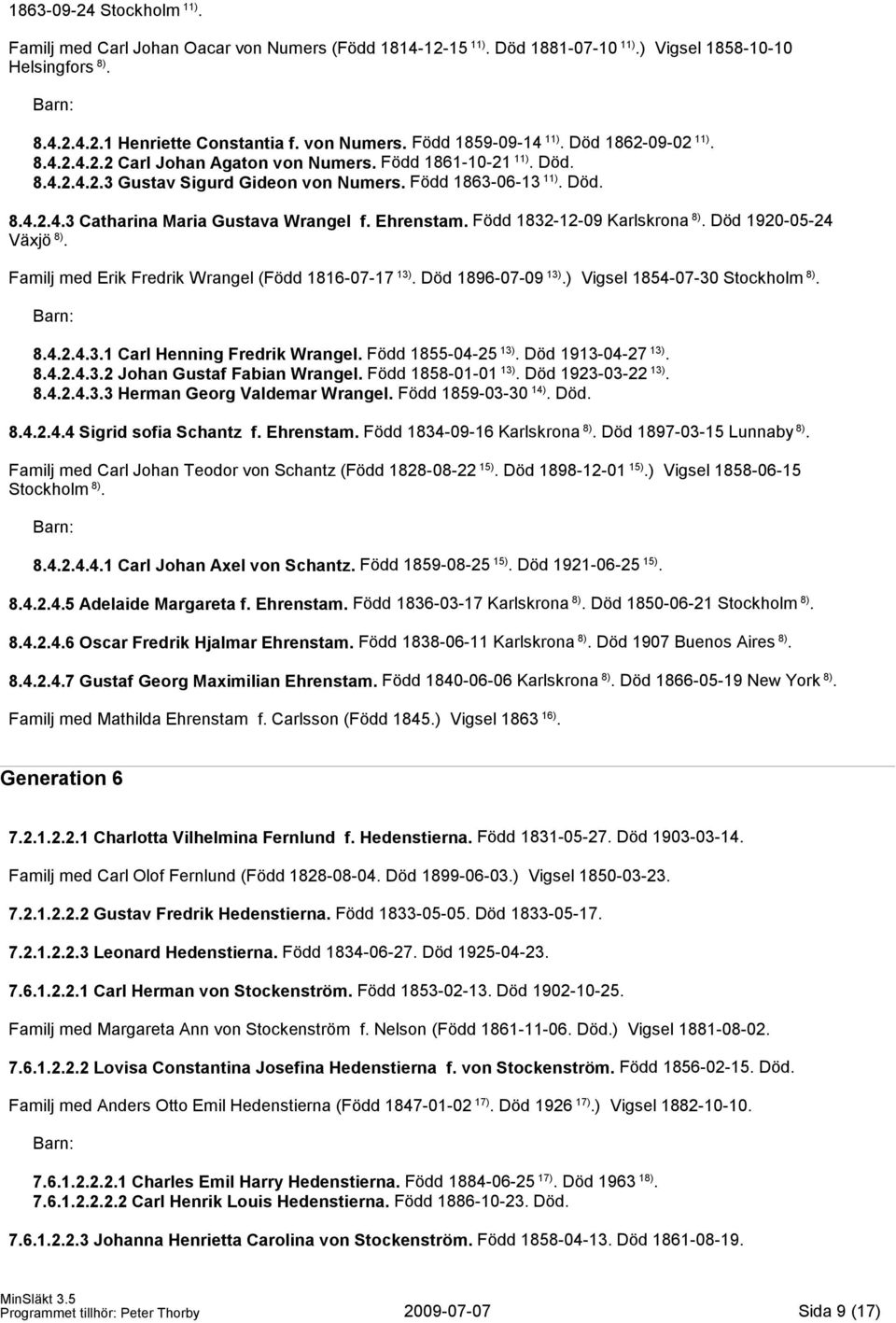 1863-09-24 Stockholm $^{11)}$.

Familj med Carl Johan Oacar von Numers (Född 1814-12-15 $^{11)}$. Död 1881-07-10 $^{11)}$.) Vigsel 1858-10-10 Helsingfors $^{8)}$.

Barn:

8.4.2.4.2.1 Henriette Constantia f. von Numers. Född 1859-09-14 $^{11)}$. Död 1862-09-02 $^{11)}$.
8.4.2.4.2.2 Carl Johan Agaton von Numers. Född 1861-10-21 $^{11)}$. Död.
8.4.2.4.2.3 Gustav Sigurd Gideon von Numers. Född 1863-06-13 $^{11)}$. Död.

8.4.2.4.3 Catharina Maria Gustava Wrangel f. Ehrenstam. Född 1832-12-09 Karlskrona $^{8)}$. Död 1920-05-24 Växjö $^{8)}$.

Familj med Erik Fredrik Wrangel (Född 1816-07-17 $^{13)}$. Död 1896-07-09 $^{13)}$.) Vigsel 1854-07-30 Stockholm $^{8)}$.

Barn:

8.4.2.4.3.1 Carl Henning Fredrik Wrangel. Född 1855-04-25 $^{13)}$. Död 1913-04-27 $^{13)}$.
8.4.2.4.3.2 Johan Gustaf Fabian Wrangel. Född 1858-01-01 $^{13)}$. Död 1923-03-22 $^{13)}$.
8.4.2.4.3.3 Herman Georg Valdemar Wrangel. Född 1859-03-30 $^{14)}$. Död.

8.4.2.4.4 Sigrid sofia Schantz f. Ehrenstam. Född 1834-09-16 Karlskrona $^{8)}$. Död 1897-03-15 Lunnaby $^{8)}$.

Familj med Carl Johan Teodor von Schantz (Född 1828-08-22 $^{15)}$. Död 1898-12-01 $^{15)}$.) Vigsel 1858-06-15 Stockholm $^{8)}$.

Barn:

8.4.2.4.4.1 Carl Johan Axel von Schantz. Född 1859-08-25 $^{15)}$. Död 1921-06-25 $^{15)}$.

8.4.2.4.5 Adelaide Margareta f. Ehrenstam. Född 1836-03-17 Karlskrona $^{8)}$. Död 1850-06-21 Stockholm $^{8)}$.

8.4.2.4.6 Oscar Fredrik Hjalmar Ehrenstam. Född 1838-06-11 Karlskrona $^{8)}$. Död 1907 Buenos Aires $^{8)}$.

8.4.2.4.7 Gustaf Georg Maximilian Ehrenstam. Född 1840-06-06 Karlskrona $^{8)}$. Död 1866-05-19 New York $^{8)}$.

Familj med Mathilda Ehrenstam f. Carlsson (Född 1845.) Vigsel 1863 $^{16)}$.

Generation 6

7.2.1.2.2.1 Charlotta Vilhelmina Fernlund f. Hedenstierna. Född 1831-05-27. Död 1903-03-14.

Familj med Carl Olof Fernlund (Född 1828-08-04. Död 1899-06-03.) Vigsel 1850-03-23.

7.2.1.2.2.2 Gustav Fredrik Hedenstierna. Född 1833-05-05. Död 1833-05-17.

7.2.1.2.2.3 Leonard Hedenstierna. Född 1834-06-27. Död 1925-04-23.

7.6.1.2.2.1 Carl Herman von Stockenström. Född 1853-02-13. Död 1902-10-25.

Familj med Margareta Ann von Stockenström f. Nelson (Född 1861-11-06. Död.) Vigsel 1881-08-02.

7.6.1.2.2.2 Lovisa Constantina Josefina Hedenstierna f. von Stockenström. Född 1856-02-15. Död.

Familj med Anders Otto Emil Hedenstierna (Född 1847-01-02 $^{17)}$. Död 1926 $^{17)}$.) Vigsel 1882-10-10.

Barn:

7.6.1.2.2.2.1 Charles Emil Harry Hedenstierna. Född 1884-06-25 $^{17)}$. Död 1963 $^{18)}$.
7.6.1.2.2.2.2 Carl Henrik Louis Hedenstierna. Född 1886-10-23. Död.

7.6.1.2.2.3 Johanna Henrietta Carolina von Stockenström. Född 1858-04-13. Död 1861-08-19.

MinSläkt 3.5
Programmet tillhör: Peter Thorby
2009-07-07
Sida 9 (17)